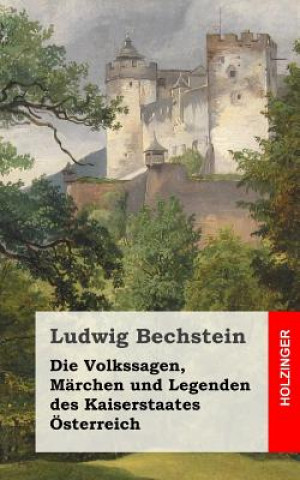 Ludwig Bechstein

Die Volkssagen, Märchen und Legenden des Kaiserstaates Österreich

HOLZINGER